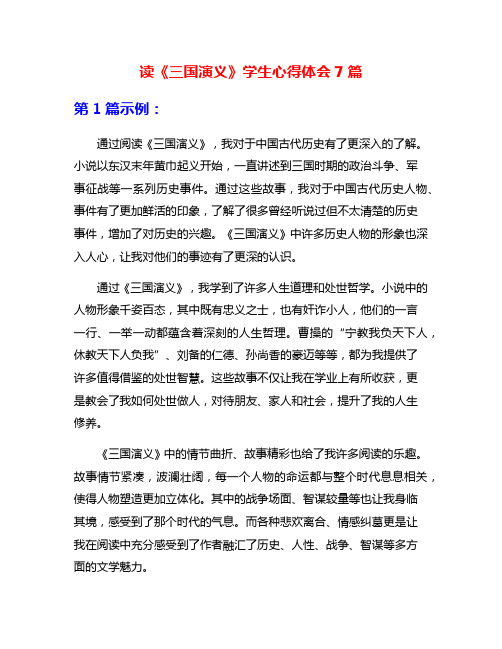 读《三国演义》学生心得体会 7 篇

第 1 篇示例：

通过阅读《三国演义》，我对于中国古代历史有了更深入的了解。小说以东汉末年黄巾起义开始，一直讲述到三国时期的政治斗争、军事征战等一系列历史事件。通过这些故事，我对于中国古代历史人物、事件有了更加鲜活的印象，了解了很多曾经听说过但不太清楚的历史事件，增加了对历史的兴趣。《三国演义》中许多历史人物的形象也深入人心，让我对他们的事迹有了更深的认识。

通过《三国演义》，我学到了许多人生道理和处世哲学。小说中的人物形象千姿百态，其中既有忠义之士，也有奸诈小人，他们的一言一行、一举一动都蕴含着深刻的人生哲理。曹操的“宁教我负天下人，休教天下人负我”、刘备的仁德、孙尚香的豪迈等等，都为我提供了许多值得借鉴的处世智慧。这些故事不仅让我在学业上有所收获，更是教会了我如何处世做人，对待朋友、家人和社会，提升了我的人生修养。

《三国演义》中的情节曲折、故事精彩也给了我许多阅读的乐趣。故事情节紧凑，波澜壮阔，每一个人物的命运都与整个时代息息相关，使得人物塑造更加立体化。其中的战争场面、智谋较量等也让我身临其境，感受到了那个时代的气息。而各种悲欢离合、情感纠葛更是让我在阅读中充分感受到了作者融汇了历史、人性、战争、智谋等多方面的文学魅力。